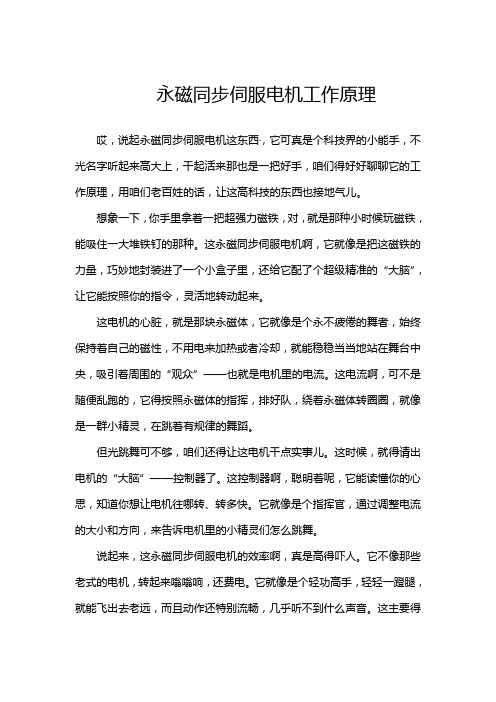 永磁同步伺服电机工作原理

哎，说起永磁同步伺服电机这东西，它可真是个科技界的小能手，不光名字听起来高大上，干起活来那也是一把好手，咱们得好好聊聊它的工作原理，用咱们老百姓的话，让这高科技的东西也接地气儿。

想象一下，你手里拿着一把超强力磁铁，对，就是那种小时候玩磁铁，能吸住一大堆铁钉的那种。这永磁同步伺服电机啊，它就像是把这磁铁的力量，巧妙地封装进了一个小盒子里，还给它配了个超级精准的“大脑”，让它能按照你的指令，灵活地转动起来。

这电机的心脏，就是那块永磁体，它就像是个永不疲倦的舞者，始终保持着自己的磁性，不用电来加热或者冷却，就能稳稳当当地站在舞台中央，吸引着周围的“观众”——也就是电机里的电流。这电流啊，可不是随便乱跑的，它得按照永磁体的指挥，排好队，绕着永磁体转圈圈，就像是一群小精灵，在跳着有规律的舞蹈。

但光跳舞可不够，咱们还得让这电机干点实事儿。这时候，就得请出电机的“大脑”——控制器了。这控制器啊，聪明着呢，它能读懂你的心思，知道你想让电机往哪转、转多快。它就像是个指挥官，通过调整电流的大小和方向，来告诉电机里的小精灵们怎么跳舞。

说起来，这永磁同步伺服电机的效率啊，真是高得吓人。它不像那些老式的电机，转起来嗡嗡响，还费电。它就像是个轻功高手，轻轻一蹬腿，就能飞出去老远，而且动作还特别流畅，几乎听不到什么声音。这主要得